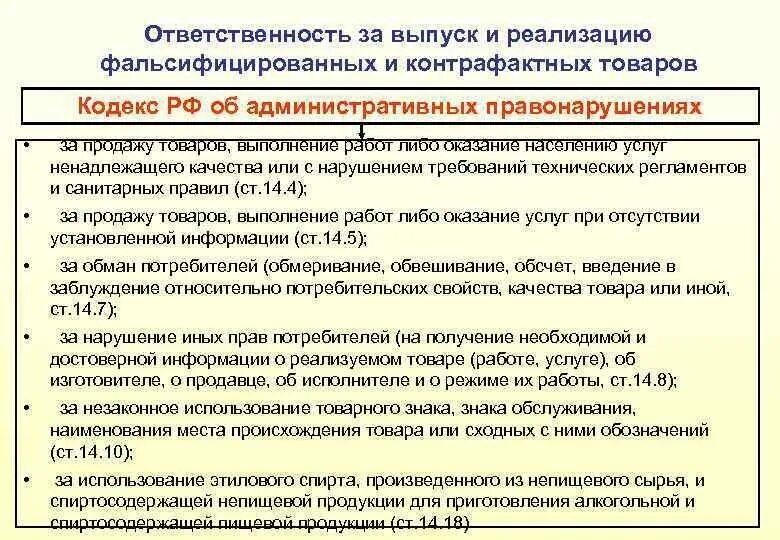 Ответственность за выпуск и реализацию фальсифицированных и контрафактных товаров

Кодекс РФ об административных правонарушениях

• за продажу товаров, выполнение работ либо оказание населению услуг ненадлежащего качества или с нарушением требований технических регламентов и санитарных правил (ст.14.4);

• за продажу товаров, выполнение работ либо оказание услуг при отсутствии установленной информации (ст.14.5);

• за обман потребителей (обмеривание, обвешивание, обсчет, введение в заблуждение относительно потребительских свойств, качества товара или иной, ст.14.7);

• за нарушение иных прав потребителей (на получение необходимой и достоверной информации о реализуемом товаре (работе, услуге), об изготовителе, о продавце, об исполнителе и о режиме их работы, ст.14.8);

• за незаконное использование товарного знака, знака обслуживания, наименования места происхождения товара или сходных с ними обозначений (ст.14.10);

• за использование этилового спирта, произведенного из непищевого сырья, и спиртосодержащей непищевой продукции для приготовления алкогольной и спиртосодержащей пищевой продукции (ст.14.18)